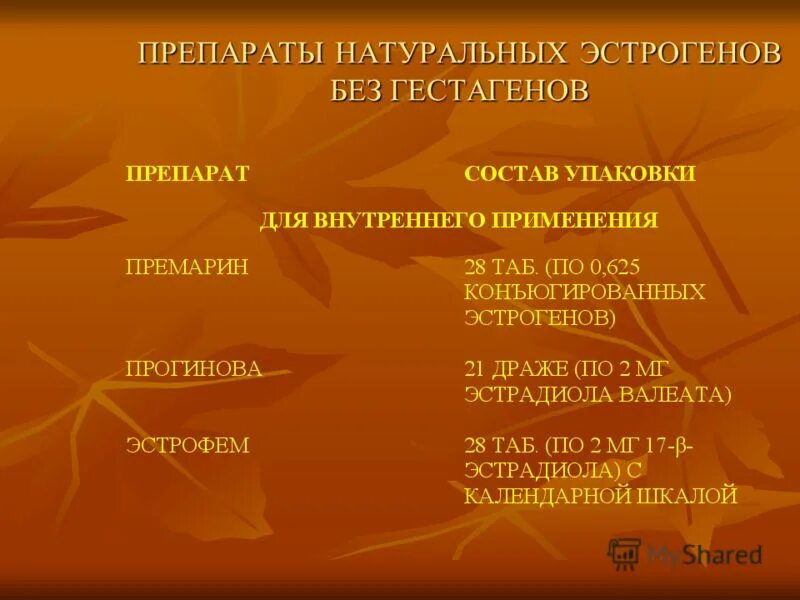 ПРЕПАРАТЫ НАТУРАЛЬНЫХ ЭСТРОГЕНОВ БЕЗ ГЕСТАГЕНОВ

| ПРЕПАРАТ | СОСТАВ УПАКОВКИ |
|---|---|
| ДЛЯ ВНУТРЕННЕГО ПРИМЕНЕНИЯ | |
| ПРЕМАРИН | 28 ТАБ. (ПО 0,625 КОНЪЮГИРОВАННЫХ ЭСТРОГЕНОВ) |
| ПРОГИНОВА | 21 ДРАЖЕ (ПО 2 МГ ЭСТРАДИОЛА ВАЛЕАТА) |
| ЭСТРОФЕМ | 28 ТАБ. (ПО 2 МГ 17-β-ЭСТРАДИОЛА) С КАЛЕНДАРНОЙ ШКАЛОЙ |

MyShared